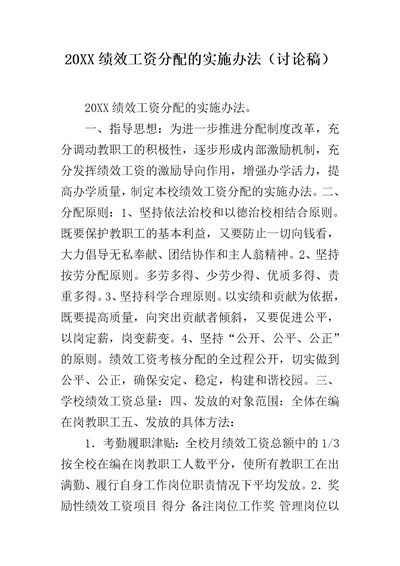 20XX 绩效工资分配的实施办法（讨论稿）

20XX 绩效工资分配的实施办法。

一、指导思想：为进一步推进分配制度改革，充分调动教职工的积极性，逐步形成内部激励机制，充分发挥绩效工资的激励导向作用，增强办学活力，提高办学质量，制定本校绩效工资分配的实施办法。二、分配原则：1、坚持依法治校和以德治校相结合原则。既要保护教职工的基本利益，又要防止一切向钱看，大力倡导无私奉献、团结协作和主人翁精神。2、坚持按劳分配原则。多劳多得、少劳少得、优质多得、责重多得。3、坚持科学合理原则。以实绩和贡献为依据，既要提高质量，向突出贡献者倾斜，又要促进公平，以岗定薪，岗变薪变。4、坚持“公开、公平、公正”的原则。绩效工资考核分配的全过程公开，切实做到公平、公正，确保安定、稳定，构建和谐校园。三、学校绩效工资总量：四、发放的对象范围：全体在编在岗教职工五、发放的具体方法：

1．考勤履职津贴：全校月绩效工资总额中的 1/3 按全校在编在岗教职工人数平分，使所有教职工在出满勤、履行自身工作岗位职责情况下平均发放。2．奖励性绩效工资项目 得分 备注岗位工作奖 管理岗位以